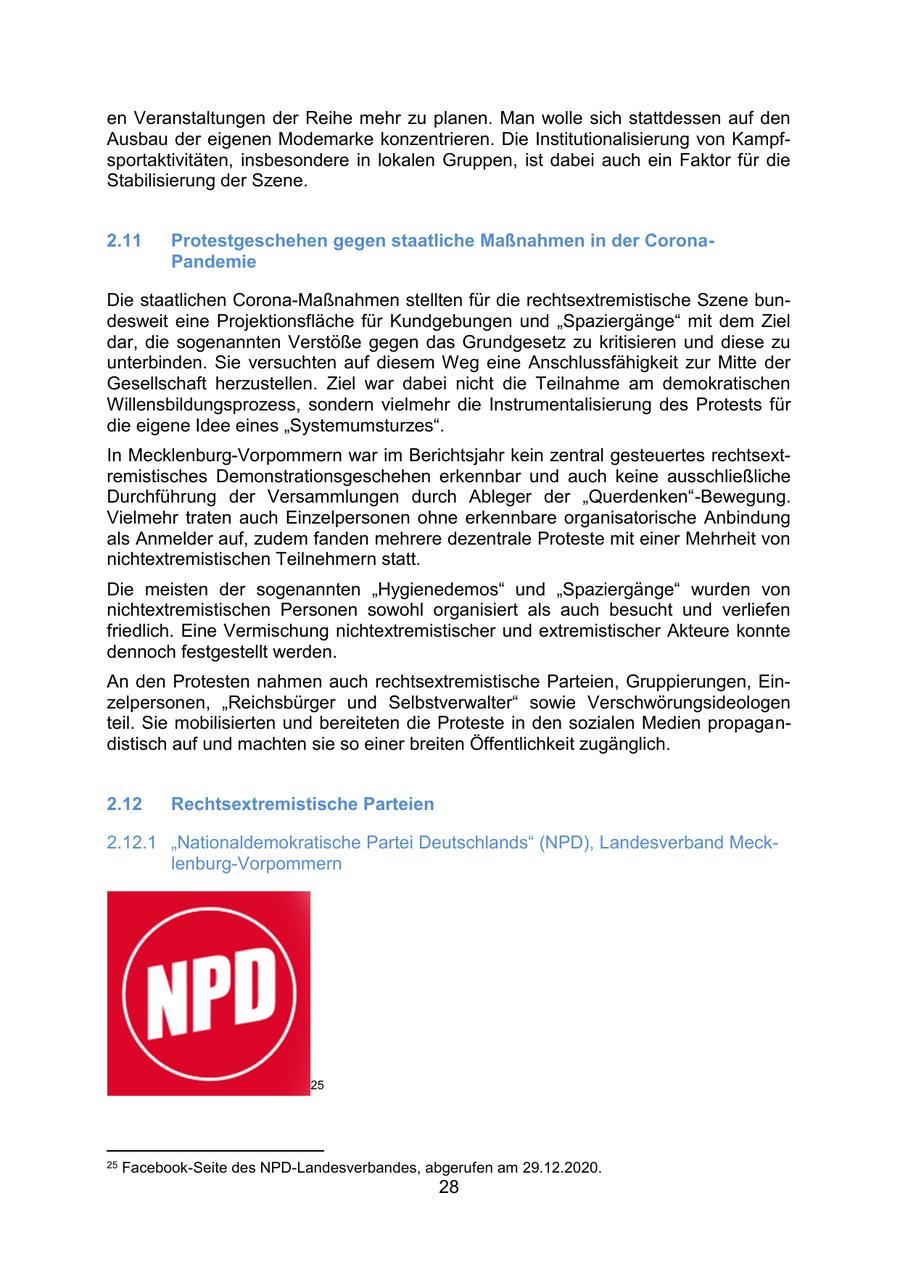 en Veranstaltungen der Reihe mehr zu planen. Man wolle sich stattdessen auf den Ausbau der eigenen Modemarke konzentrieren. Die Institutionalisierung von Kampfsportaktivitäten, insbesondere in lokalen Gruppen, ist dabei auch ein Faktor für die Stabilisierung der Szene.

2.11 Protestgeschehen gegen staatliche Maßnahmen in der Corona-Pandemie

Die staatlichen Corona-Maßnahmen stellten für die rechtsextremistische Szene bundesweit eine Projektionsfläche für Kundgebungen und „Spaziergänge“ mit dem Ziel dar, die sogenannten Verstöße gegen das Grundgesetz zu kritisieren und diese zu unterbinden. Sie versuchten auf diesem Weg eine Anschlussfähigkeit zur Mitte der Gesellschaft herzustellen. Ziel war dabei nicht die Teilnahme am demokratischen Willensbildungsprozess, sondern vielmehr die Instrumentalisierung des Protests für die eigene Idee eines „Systemumsturzes“.

In Mecklenburg-Vorpommern war im Berichtsjahr kein zentral gesteuertes rechtsextremistisches Demonstrationsgeschehen erkennbar und auch keine ausschließliche Durchführung der Versammlungen durch Ableger der „Querdenken“-Bewegung. Vielmehr traten auch Einzelpersonen ohne erkennbare organisatorische Anbindung als Anmelder auf, zudem fanden mehrere dezentrale Proteste mit einer Mehrheit von nichtextremistischen Teilnehmern statt.

Die meisten der sogenannten „Hygienedemos“ und „Spaziergänge“ wurden von nichtextremistischen Personen sowohl organisiert als auch besucht und verliefen friedlich. Eine Vermischung nichtextremistischer und extremistischer Akteure konnte dennoch festgestellt werden.

An den Protesten nahmen auch rechtsextremistische Parteien, Gruppierungen, Einzelpersonen, „Reichsbürger und Selbstverwalter“ sowie Verschwörungsideologen teil. Sie mobilisierten und bereiteten die Proteste in den sozialen Medien propagandistisch auf und machten sie so einer breiten Öffentlichkeit zugänglich.

2.12 Rechtsextremistische Parteien

2.12.1 „Nationaldemokratische Partei Deutschlands“ (NPD), Landesverband Mecklenburg-Vorpommern

NPD

25

25 Facebook-Seite des NPD-Landesverbandes, abgerufen am 29.12.2020.

28